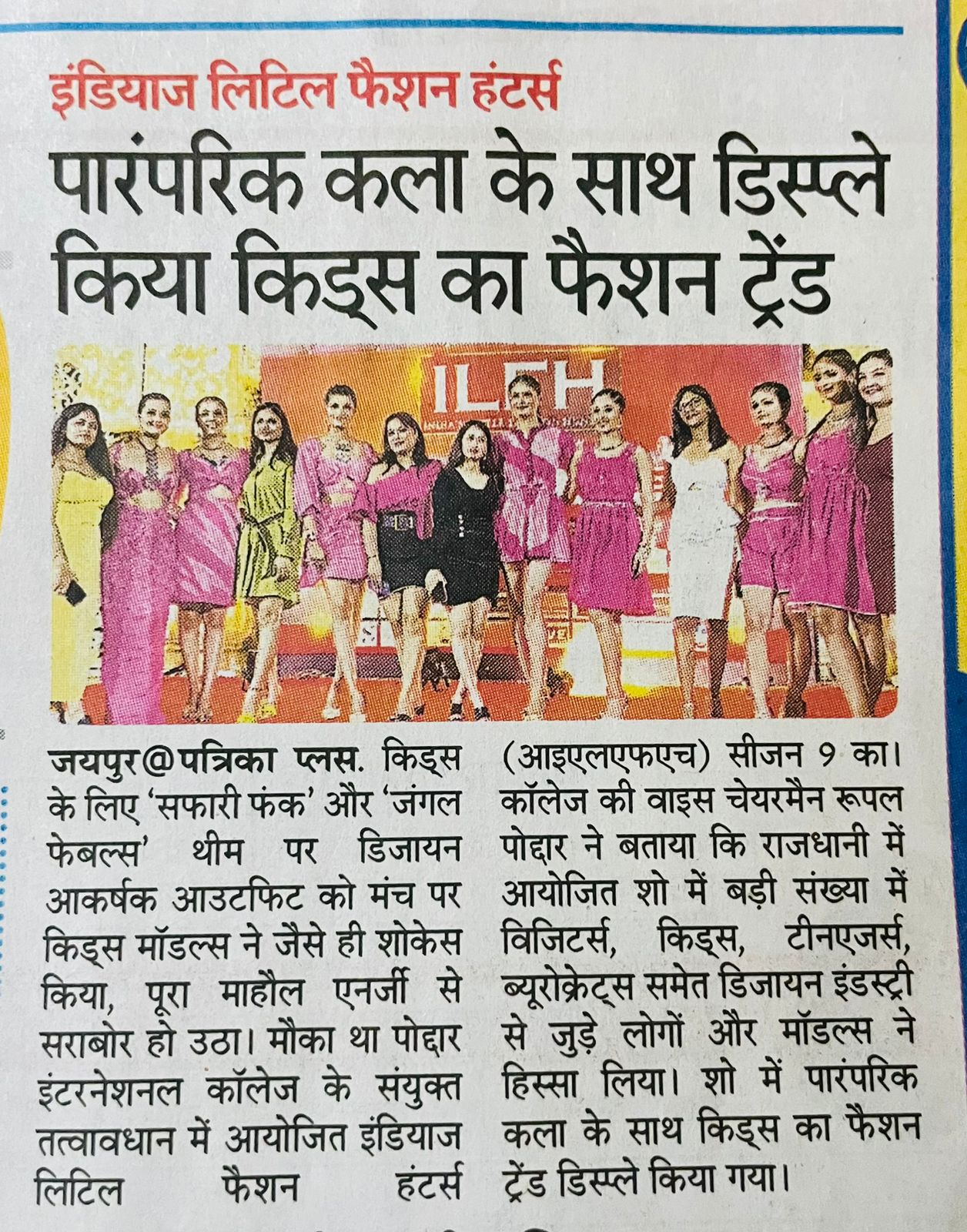 इंडियाज लिटिल फैशन हंटर्स

पारंपरिक कला के साथ डिस्प्ले किया किड्स का फैशन ट्रेंड

ILFH

जयपुर@पत्रिका प्लस. किड्स के लिए 'सफारी फंक' और 'जंगल फेबल्स' थीम पर डिजायन आकर्षक आउटफिट को मंच पर किड्स मॉडल्स ने जैसे ही शोकेस किया, पूरा माहौल एनर्जी से सराबोर हो उठा। मौका था पोद्दार इंटरनेशनल कॉलेज के संयुक्त तत्वावधान में आयोजित इंडियाज लिटिल फैशन हंटर्स (आइएलएफएच) सीजन 9 का। कॉलेज की वाइस चेयरमैन रूपल पोद्दार ने बताया कि राजधानी में आयोजित शो में बड़ी संख्या में विजिटर्स, किड्स, टीनएजर्स, ब्यूरोक्रेट्स समेत डिजायन इंडस्ट्री से जुड़े लोगों और मॉडल्स ने हिस्सा लिया। शो में पारंपरिक कला के साथ किड्स का फैशन ट्रेंड डिस्प्ले किया गया।